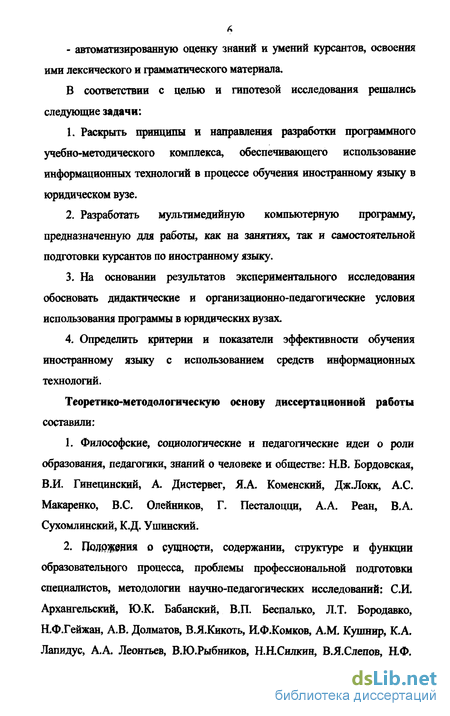 6

- автоматизированную оценку знаний и умений курсантов, освоения ими лексического и грамматического материала.

В соответствии с целью и гипотезой исследования решались следующие задачи:

1. Раскрыть принципы и направления разработки программного учебно-методического комплекса, обеспечивающего использование информационных технологий в процессе обучения иностранному языку в юридическом вузе.

2. Разработать мультимедийную компьютерную программу, предназначенную для работы, как на занятиях, так и самостоятельной подготовки курсантов по иностранному языку.

3. На основании результатов экспериментального исследования обосновать дидактические и организационно-педагогические условия использования программы в юридических вузах.

4. Определить критерии и показатели эффективности обучения иностранному языку с использованием средств информационных технологий.

Теоретико-методологическую основу диссертационной работы составили:

1. Философские, социологические и педагогические идеи о роли образования, педагогики, знаний о человеке и обществе: Н.В. Бордовская, В.И. Гинецинский, А. Дистервег, Я.А. Коменский, Дж.Локк, А.С. Макаренко, В.С. Олейников, Г. Песталоцци, А.А. Реан, В.А. Сухомлинский, К.Д. Ушинский.

2. Положения о сущности, содержании, структуре и функции образовательного процесса, проблемы профессиональной подготовки специалистов, методологии научно-педагогических исследований: С.И. Архангельский, Ю.К. Бабанский, В.П. Беспалько, Л.Т. Бородавко, Н.Ф.Гейжан, А.В. Долматов, В.Я.Кикоть, И.Ф.Комков, А.М. Кушнир, К.А. Лапидус, А.А. Леонтьев, В.Ю.Рыбников, Н.Н.Силкин, В.Я.Слепов, Н.Ф.

dsLib.net
библиотека диссертаций